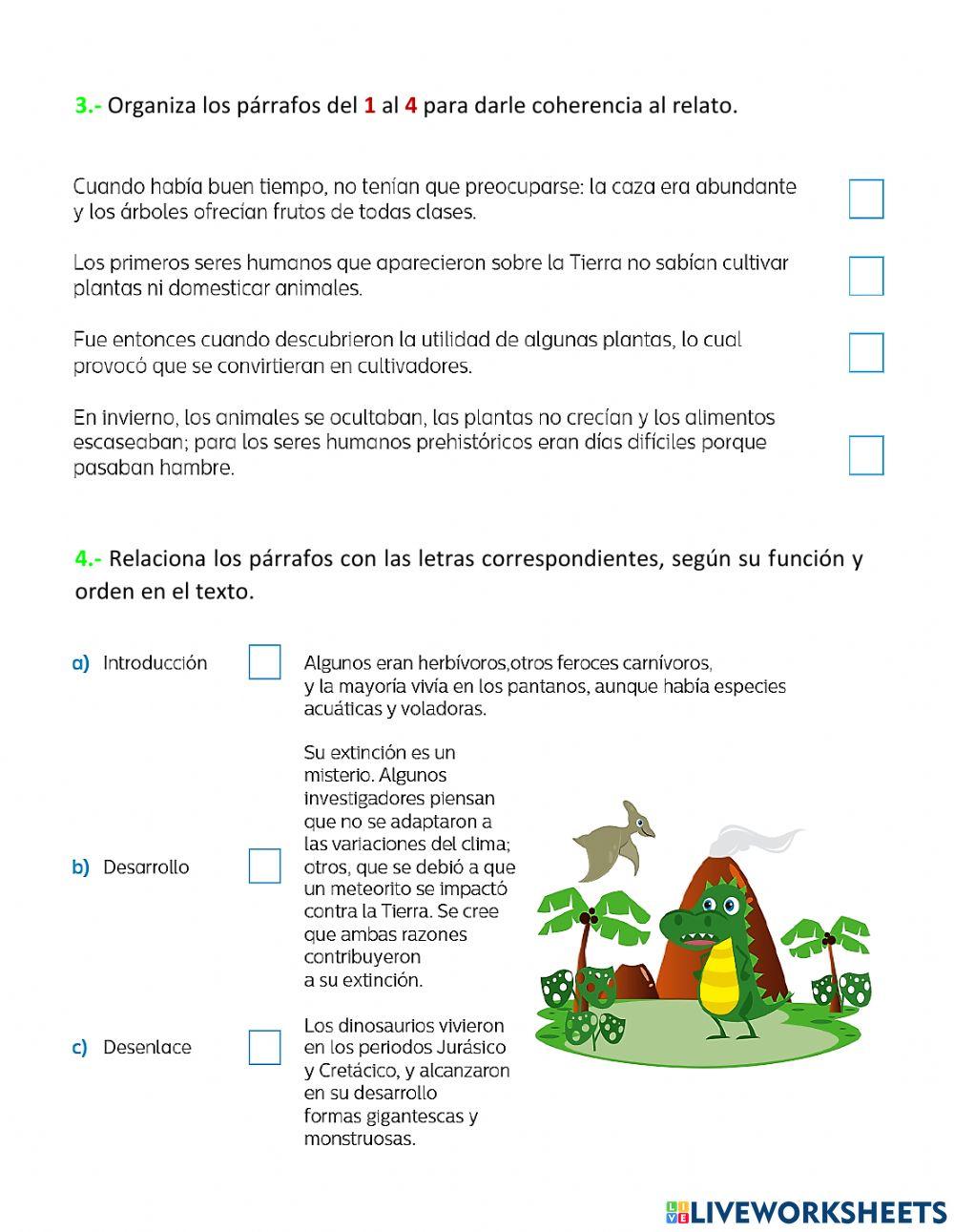 3.- Organiza los párrafos del 1 al 4 para darle coherencia al relato.

Cuando había buen tiempo, no tenían que preocuparse: la caza era abundante y los árboles ofrecían frutos de todas clases.

Los primeros seres humanos que aparecieron sobre la Tierra no sabían cultivar plantas ni domesticar animales.

Fue entonces cuando descubrieron la utilidad de algunas plantas, lo cual provocó que se convirtieran en cultivadores.

En invierno, los animales se ocultaban, las plantas no crecían y los alimentos escaseaban; para los seres humanos prehistóricos eran días difíciles porque pasaban hambre.

4.- Relaciona los párrafos con las letras correspondientes, según su función y orden en el texto.

a) Introducción

b) Desarrollo

c) Desenlace

Algunos eran herbívoros,otros feroces carnívoros, y la mayoría vivía en los pantanos, aunque había especies acuáticas y voladoras.

Su extinción es un misterio. Algunos investigadores piensan que no se adaptaron a las variaciones del clima; otros, que se debió a que un meteorito se impactó contra la Tierra. Se cree que ambas razones contribuyeron a su extinción.

Los dinosaurios vivieron en los periodos Jurásico y Cretácico, y alcanzaron en su desarrollo formas gigantescas y monstruosas.

LIVEWORKSHEETS